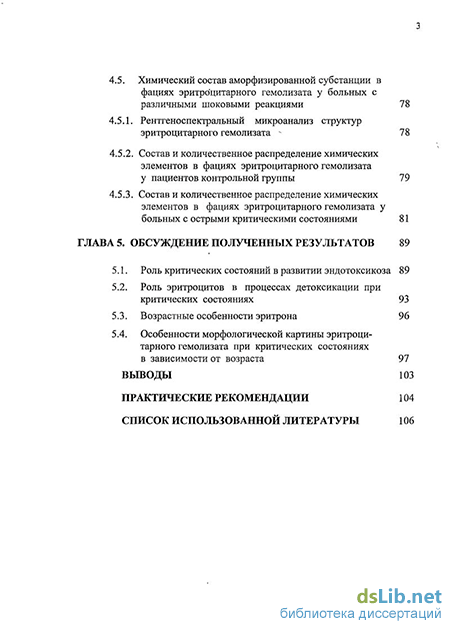 3

4.5. Химический состав аморфизированной субстанции в фациях эритроцитарного гемолизата у больных с различными шоковыми реакциями 78

4.5.1. Рентгеноспектральный микроанализ структур эритроцитарного гемолизата 78

4.5.2. Состав и количественное распределение химических элементов в фациях эритроцитарного гемолизата у пациентов контрольной группы 79

4.5.3. Состав и количественное распределение химических элементов в фациях эритроцитарного гемолизата у больных с острыми критическими состояниями 81

ГЛАВА 5. ОБСУЖДЕНИЕ ПОЛУЧЕННЫХ РЕЗУЛЬТАТОВ 89

5.1. Роль критических состояний в развитии эндотоксикоза 89

5.2. Роль эритроцитов в процессах детоксикации при критических состояниях 93

5.3. Возрастные особенности эритрона 96

5.4. Особенности морфологической картины эритроцитарного гемолизата при критических состояниях в зависимости от возраста 97

ВЫВОДЫ 103

ПРАКТИЧЕСКИЕ РЕКОМЕНДАЦИИ 104

СПИСОК ИСПОЛЬЗОВАННОЙ ЛИТЕРАТУРЫ 106

dsLib.net
библиотека диссертаций